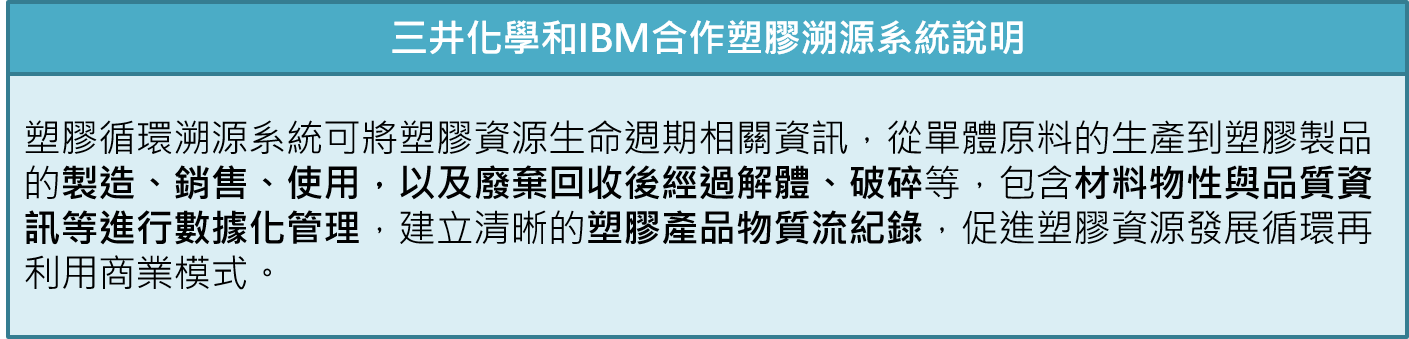 三井化學和IBM合作塑膠溯源系統說明

塑膠循環溯源系統可將塑膠資源生命週期相關資訊，從單體原料的生產到塑膠製品的製造、銷售、使用，以及廢棄回收後經過解體、破碎等，包含材料物性與品質資訊等進行數據化管理，建立清晰的塑膠產品物質流紀錄，促進塑膠資源發展循環再利用商業模式。